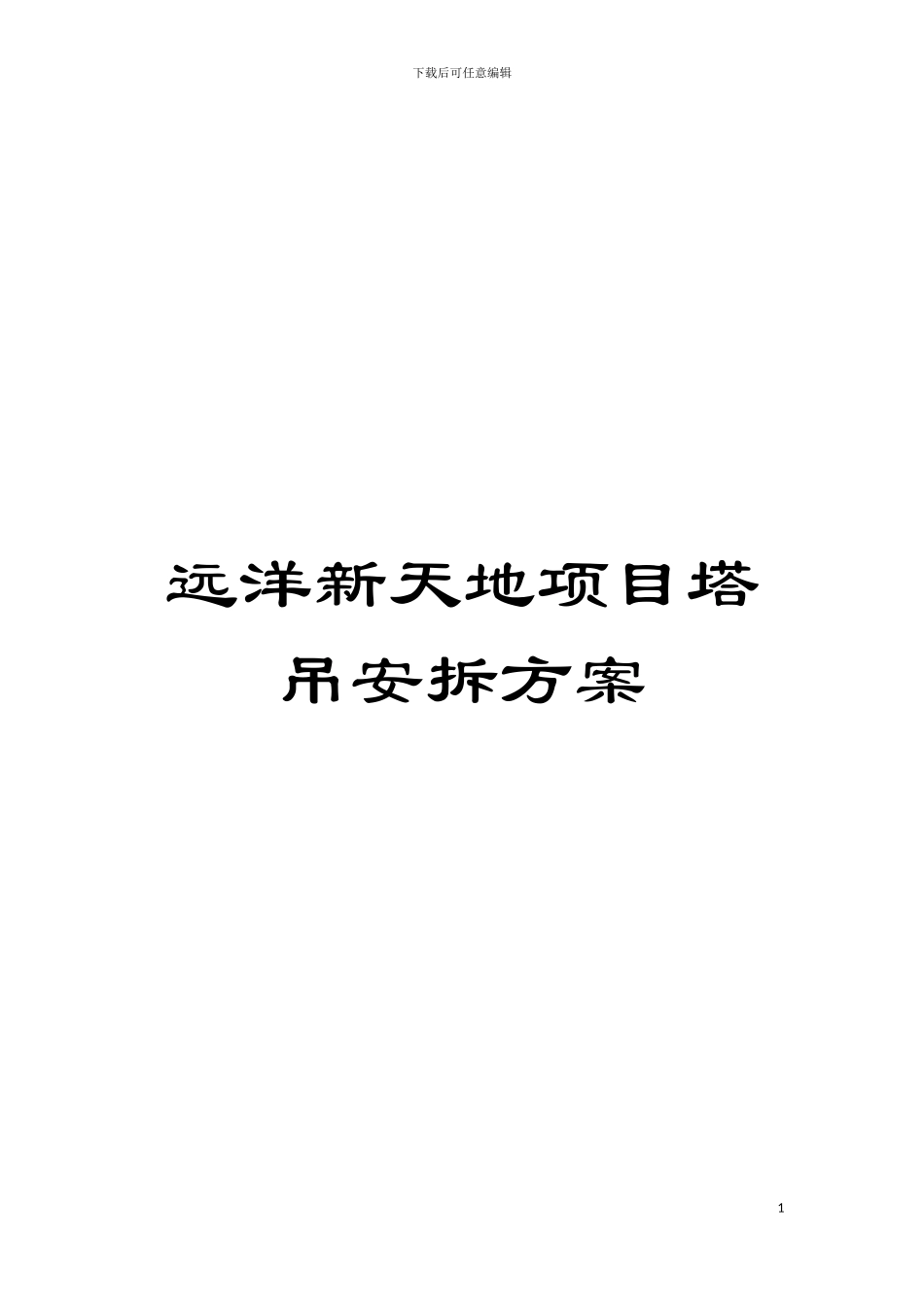 下载后可任意编辑

远洋新天地项目塔吊安拆方案

1